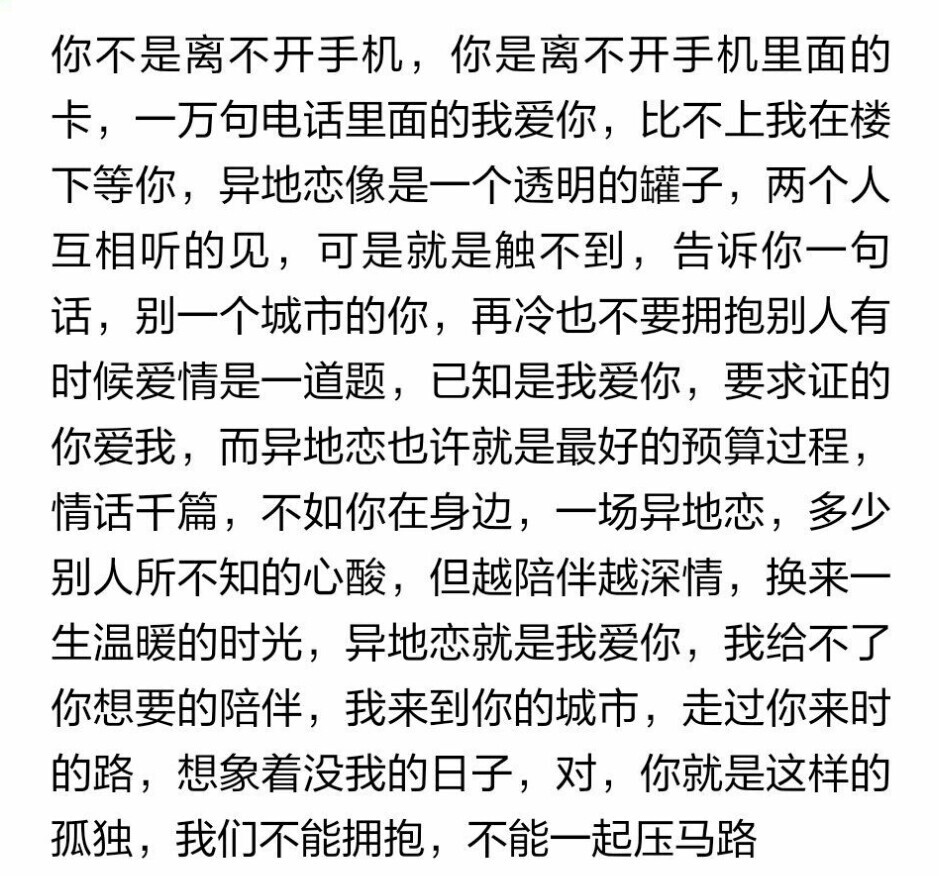 你不是离不开手机，你是离不开手机里面的卡，一万句电话里面的我爱你，比不上我在楼下等你，异地恋像是一个透明的罐子，两个人互相听的见，可是就是触不到，告诉你一句话，别一个城市的你，再冷也不要拥抱别人有时候爱情是一道题，已知是我爱你，要求证的你爱我，而异地恋也许就是最好的预算过程，情话千篇，不如你在身边，一场异地恋，多少别人所不知的心酸，但越陪伴越深情，换来一生温暖的时光，异地恋就是我爱你，我给不了你想要的陪伴，我来到你的城市，走过你来时的路，想象着没我的日子，对，你就是这样的孤独，我们不能拥抱，不能一起压马路